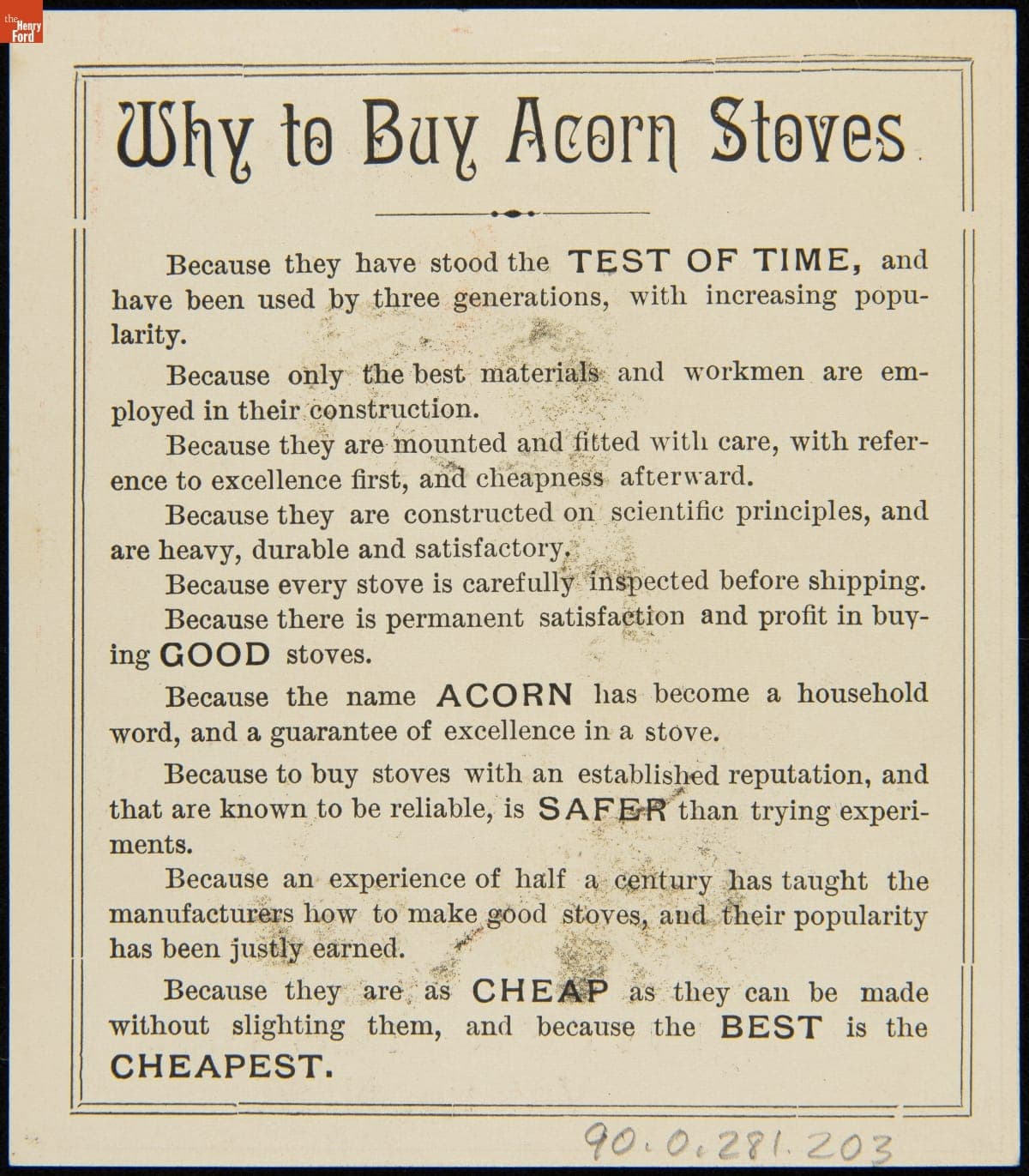 the Henry Ford

Why to Buy Acorn Stoves.

Because they have stood the TEST OF TIME, and have been used by three generations, with increasing popularity.

Because only the best materials and workmen are employed in their construction.

Because they are mounted and fitted with care, with reference to excellence first, and cheapness afterward.

Because they are constructed on scientific principles, and are heavy, durable and satisfactory.

Because every stove is carefully inspected before shipping.

Because there is permanent satisfaction and profit in buying GOOD stoves.

Because the name ACORN has become a household word, and a guarantee of excellence in a stove.

Because to buy stoves with an established reputation, and that are known to be reliable, is SAFER than trying experiments.

Because an experience of half a century has taught the manufacturers how to make good stoves, and their popularity has been justly earned.

Because they are as CHEAP as they can be made without slighting them, and because the BEST is the CHEAPEST.

90.0.281.203